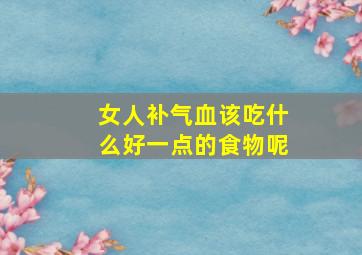 女人补气血该吃什么好一点的食物呢